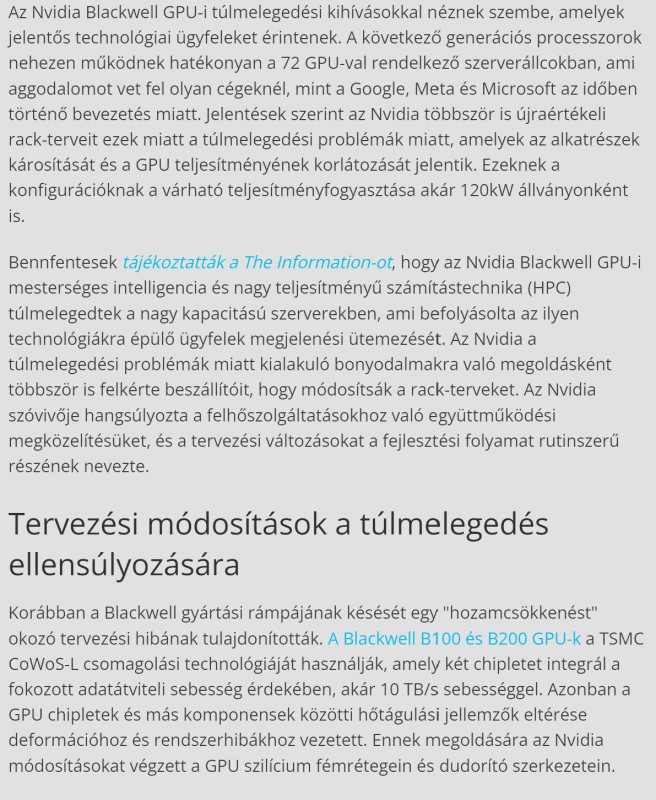 Az Nvidia Blackwell GPU-i túlmelegedési kihívásokkal néznek szembe, amelyek jelentős technológiai ügyfeleket érintenek. A következő generációs processzorok nehezen működnek hatékonyan a 72 GPU-val rendelkező szerverállcokban, ami aggodalomot vet fel olyan cégeknél, mint a Google, Meta és Microsoft az időben történő bevezetés miatt. Jelentések szerint az Nvidia többször is újraértékeli rack-terveit ezek miatt a túlmelegedési problémák miatt, amelyek az alkatrészek károsítását és a GPU teljesítményének korlátozását jelentik. Ezeknek a konfigurációknak a várható teljesítményfogyasztása akár 120kW állványonként is.

Bennfentesek tájékoztatták a The Information-ot, hogy az Nvidia Blackwell GPU-i mesterséges intelligencia és nagy teljesítményű számítástechnika (HPC) túlmelegedtek a nagy kapacitású szerverekben, ami befolyásolta az ilyen technológiákra épülő ügyfelek megjelenési ütemezését. Az Nvidia a túlmelegedési problémák miatt kialakuló bonyodalmakra való megoldásként többször is felkérte beszállítóit, hogy módosítsák a rack-terveket. Az Nvidia szóvivője hangsúlyozta a felhőszolgáltatásokhoz való együttműködési megközelítésüket, és a tervezési változásokat a fejlesztési folyamat rutinszerű részének nevezte.

Tervezési módosítások a túlmelegedés ellensúlyozására

Korábban a Blackwell gyártási rámpájának késését egy "hozamcsökkenést" okozó tervezési hibának tulajdonították. A Blackwell B100 és B200 GPU-k a TSMC CoWoS-L csomagolási technológiáját használják, amely két chipletet integrál a fokozott adatátviteli sebesség érdekében, akár 10 TB/s sebességgel. Azonban a GPU chipletek és más komponensek közötti hőtágulási jellemzők eltérése deformációhoz és rendszerhibákhoz vezetett. Ennek megoldására az Nvidia módosításokat végzett a GPU szilícium fémrétegein és dudorító szerkezetein.